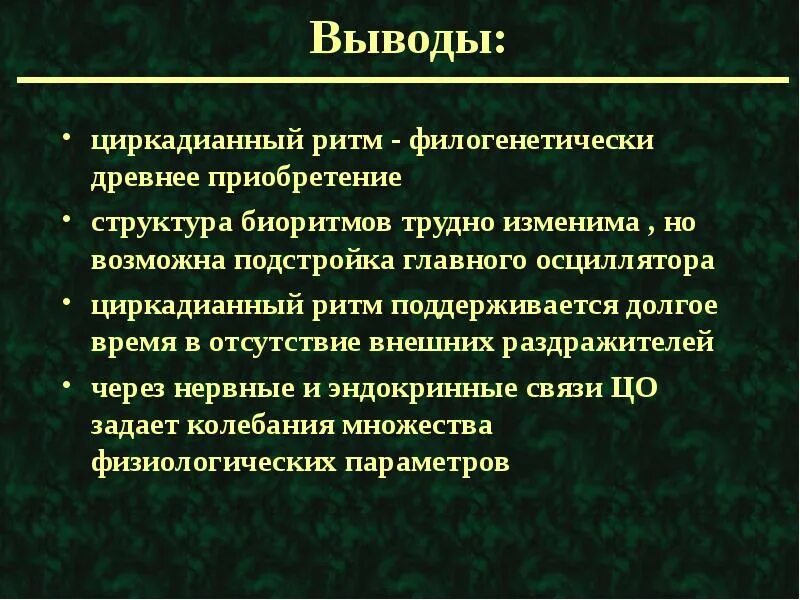 Выводы:

• циркадианный ритм - филогенетически древнее приобретение
• структура биоритмов трудно изменима , но возможна подстройка главного осциллятора
• циркадианный ритм поддерживается долгое время в отсутствие внешних раздражителей
• через нервные и эндокринные связи ЦО задает колебания множества физиологических параметров